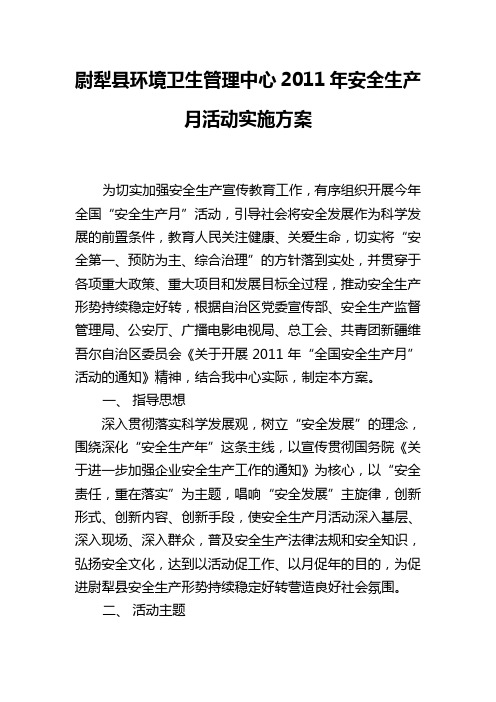 尉犁县环境卫生管理中心 2011 年安全生产月活动实施方案

为切实加强安全生产宣传教育工作，有序组织开展今年全国“安全生产月”活动，引导社会将安全发展作为科学发展的前置条件，教育人民关注健康、关爱生命，切实将“安全第一、预防为主、综合治理”的方针落到实处，并贯穿于各项重大政策、重大项目和发展目标全过程，推动安全生产形势持续稳定好转，根据自治区党委宣传部、安全生产监督管理局、公安厅、广播电影电视局、总工会、共青团新疆维吾尔自治区委员会《关于开展 2011 年“全国安全生产月”活动的通知》精神，结合我中心实际，制定本方案。

一、 指导思想

深入贯彻落实科学发展观，树立“安全发展”的理念，围绕深化“安全生产年”这条主线，以宣传贯彻国务院《关于进一步加强企业安全生产工作的通知》为核心，以“安全责任，重在落实”为主题，唱响“安全发展”主旋律，创新形式、创新内容、创新手段，使安全生产月活动深入基层、深入现场、深入群众，普及安全生产法律法规和安全知识，弘扬安全文化，达到以活动促工作、以月促年的目的，为促进尉犁县安全生产形势持续稳定好转营造良好社会氛围。

二、 活动主题